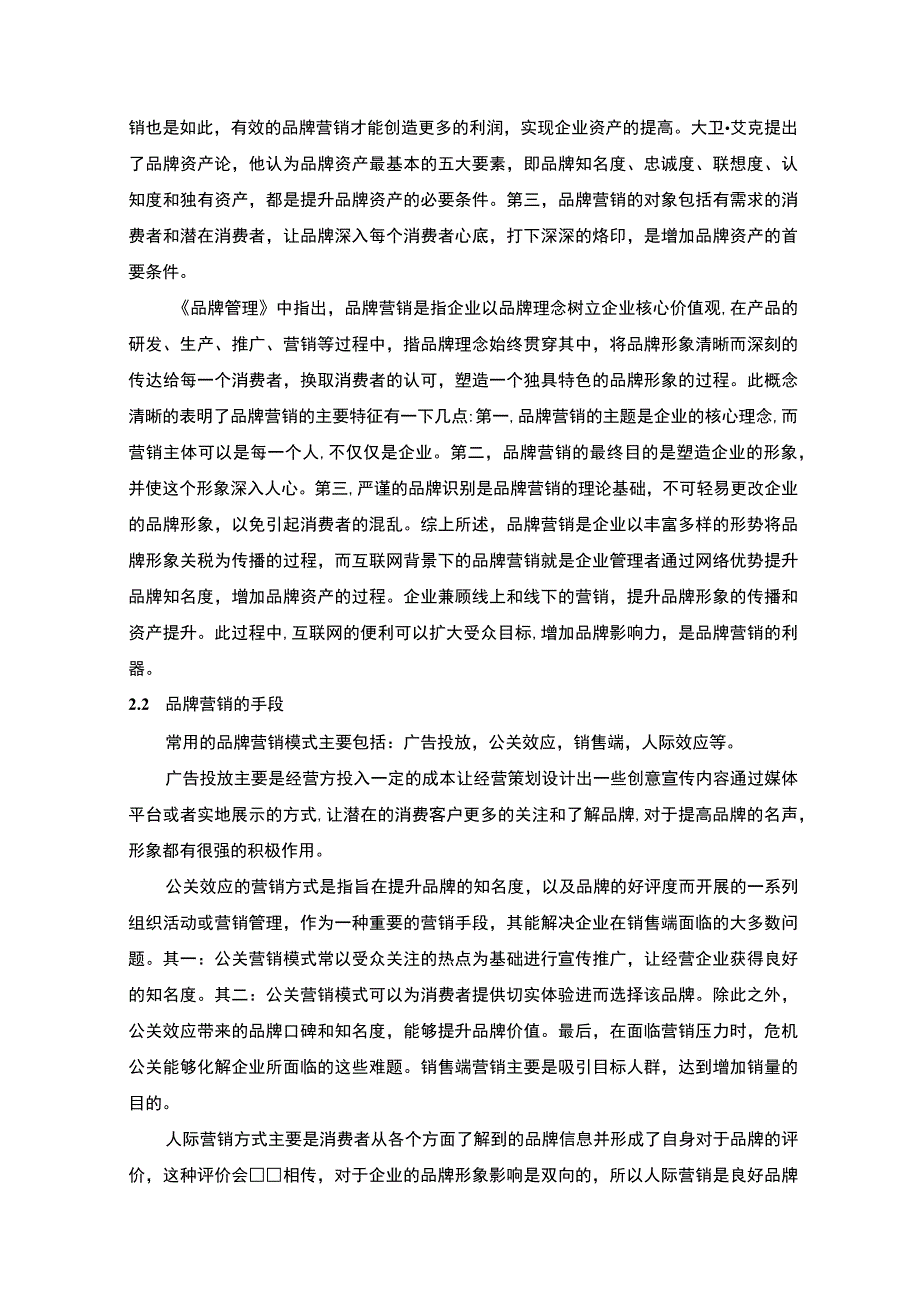 销也是如此，有效的品牌营销才能创造更多的利润，实现企业资产的提高。大卫•艾克提出了品牌资产论，他认为品牌资产最基本的五大要素，即品牌知名度、忠诚度、联想度、认知度和独有资产，都是提升品牌资产的必要条件。第三，品牌营销的对象包括有需求的消费者和潜在消费者，让品牌深入每个消费者心底，打下深深的烙印，是增加品牌资产的首要条件。

《品牌管理》中指出，品牌营销是指企业以品牌理念树立企业核心价值观,在产品的研发、生产、推广、营销等过程中，揩品牌理念始终贯穿其中，将品牌形象清晰而深刻的传达给每一个消费者，换取消费者的认可，塑造一个独具特色的品牌形象的过程。此概念清晰的表明了品牌营销的主要特征有一下几点:第一,品牌营销的主题是企业的核心理念,而营销主体可以是每一个人,不仅仅是企业。第二，品牌营销的最终目的是塑造企业的形象，并使这个形象深入人心。第三,严谨的品牌识别是品牌营销的理论基础，不可轻易更改企业的品牌形象，以免引起消费者的混乱。综上所述，品牌营销是企业以丰富多样的形势将品牌形象关税为传播的过程，而互联网背景下的品牌营销就是企业管理者通过网络优势提升品牌知名度，增加品牌资产的过程。企业兼顾线上和线下的营销，提升品牌形象的传播和资产提升。此过程中,互联网的便利可以扩大受众目标,增加品牌影响力，是品牌营销的利器。

2.2 品牌营销的手段

常用的品牌营销模式主要包括：广告投放，公关效应，销售端，人际效应等。

广告投放主要是经营方投入一定的成本让经营策划设计出一些创意宣传内容通过媒体平台或者实地展示的方式,让潜在的消费客户更多的关注和了解品牌,对于提高品牌的名声，形象都有很强的积极作用。

公关效应的营销方式是指旨在提升品牌的知名度，以及品牌的好评度而开展的一系列组织活动或营销管理，作为一种重要的营销手段，其能解决企业在销售端面临的大多数问题。其一：公关营销模式常以受众关注的热点为基础进行宣传推广，让经营企业获得良好的知名度。其二：公关营销模式可以为消费者提供切实体验进而选择该品牌。除此之外，公关效应带来的品牌口碑和知名度，能够提升品牌价值。最后，在面临营销压力时，危机公关能够化解企业所面临的这些难题。销售端营销主要是吸引目标人群，达到增加销量的目的。

人际营销方式主要是消费者从各个方面了解到的品牌信息并形成了自身对于品牌的评价，这种评价会□□相传，对于企业的品牌形象影响是双向的，所以人际营销是良好品牌